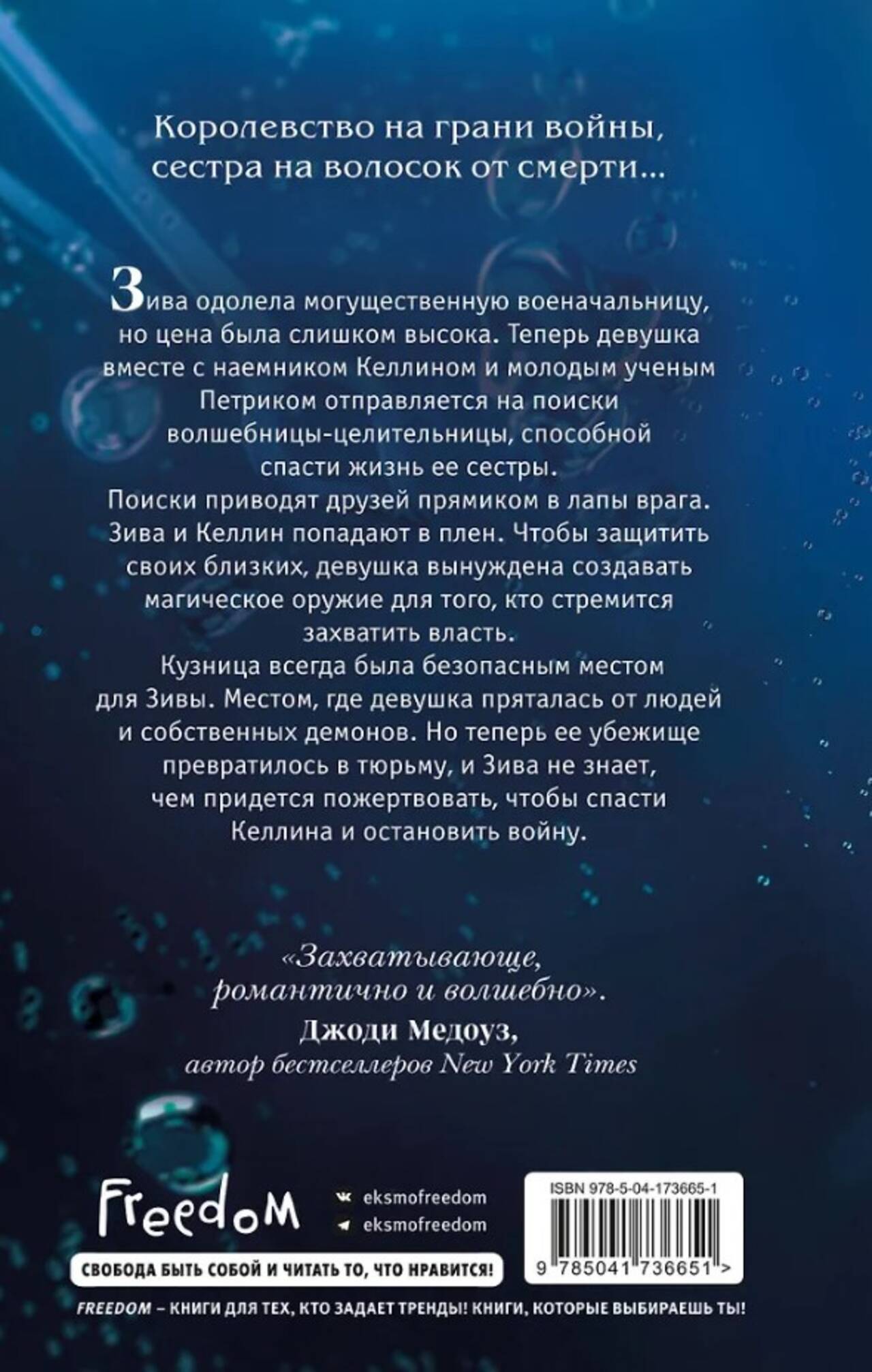 Королевство на грани войны, сестра на волосок от смерти...

Зива одолела могущественную военачальницу, но цена была слишком высока. Теперь девушка вместе с наемником Келлином и молодым ученым Петриком отправляется на поиски волшебницы-целительницы, способной спасти жизнь ее сестры.

Поиски приводят друзей прямиком в лапы врага. Зива и Келлин попадают в плен. Чтобы защитить своих близких, девушка вынуждена создавать магическое оружие для того, кто стремится захватить власть.

Кузница всегда была безопасным местом для Зивы. Местом, где девушка пряталась от людей и собственных демонов. Но теперь ее убежище превратилось в тюрьму, и Зива не знает, чем придется пожертвовать, чтобы спасти Келлина и остановить войну.

«Захватывающе, романтично и волшебно».
Джоди Медоуз,
автор бестселлеров New York Times

Freedom

eksmofreedom
eksmofreedom

СВОБОДА БЫТЬ СОБОЙ И ЧИТАТЬ ТО, ЧТО НРАВИТСЯ!

ISBN 978-5-04-173665-1

9 785041 736651 >

FREEDOM – КНИГИ ДЛЯ ТЕХ, КТО ЗАДАЕТ ТРЕНДЫ! КНИГИ, КОТОРЫЕ ВЫБИРАЕШЬ ТЫ!